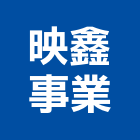 映鑫
事業